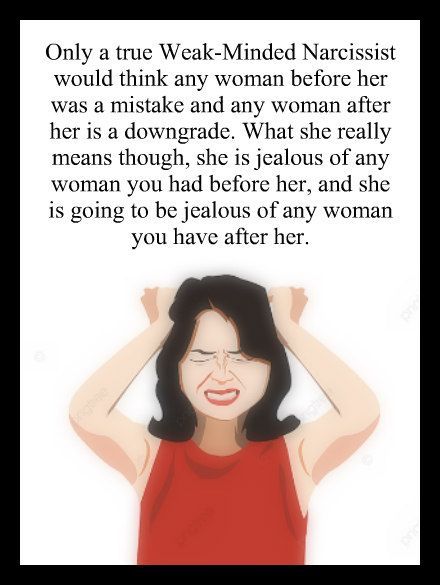 Only a true Weak-Minded Narcissist would think any woman before her was a mistake and any woman after her is a downgrade. What she really means though, she is jealous of any woman you had before her, and she is going to be jealous of any woman you have after her.